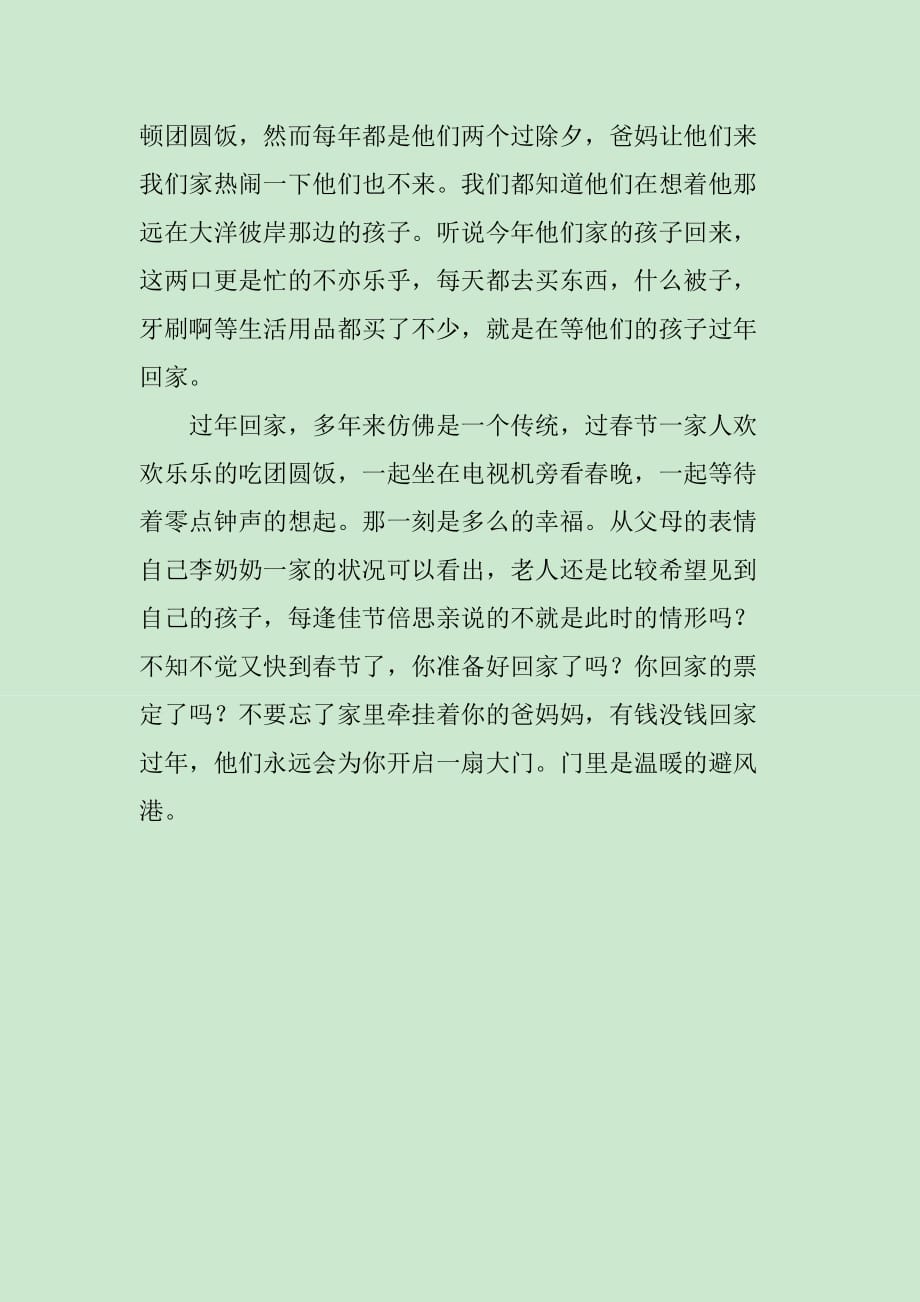 顿团圆饭，然而每年都是他们两个过除夕，爸妈让他们来我们家热闹一下他们也不来。我们都知道他们在想着他那远在大洋彼岸那边的孩子。听说今年他们家的孩子回来，这两口更是忙的不亦乐乎，每天都去买东西，什么被子，牙刷啊等生活用品都买了不少，就是在等他们的孩子过年回家。

过年回家，多年来仿佛是一个传统，过春节一家人欢欢乐乐的吃团圆饭，一起坐在电视机旁看春晚，一起等待着零点钟声的想起。那一刻是多么的幸福。从父母的表情自己李奶奶一家的状况可以看出，老人还是比较希望见到自己的孩子，每逢佳节倍思亲说的不就是此时的情形吗？不知不觉又快到春节了，你准备好回家了吗？你回家的票定了吗？不要忘了家里牵挂着你的爸妈妈，有钱没钱回家过年，他们永远会为你开启一扇大门。门里是温暖的避风港。